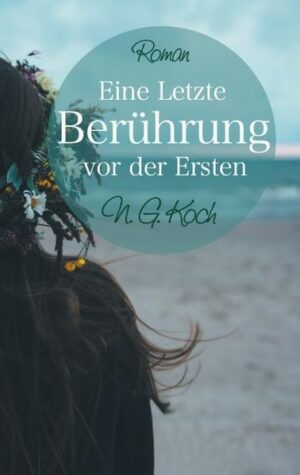 Roman

Eine Letzte
Berührung
vor der Ersten

N. G. Koch